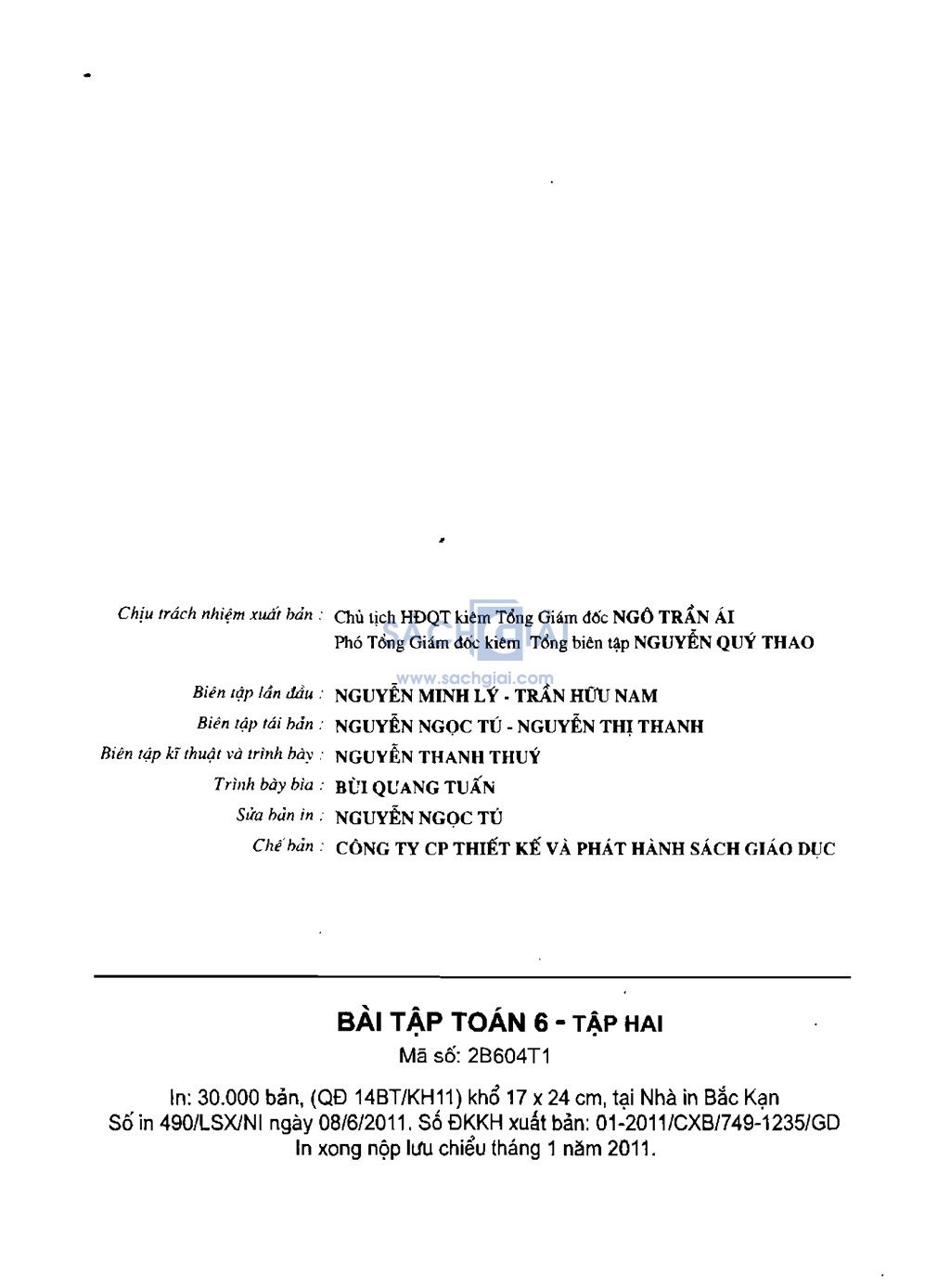 Chịu trách nhiệm xuất bản : Chủ tịch HĐQT kiêm Tổng Giám đốc NGÔ TRẦN ÁI
Phó Tổng Giám đốc kiêm Tổng biên tập NGUYỄN QUÝ THAO

SACHGIAI
www.sachgiai.com

Biên tập lần đầu : NGUYỄN MINH LÝ - TRẦN HỮU NAM
Biên tập tái bản : NGUYỄN NGỌC TÚ - NGUYỄN THỊ THANH
Biên tập kĩ thuật và trình bày : NGUYỄN THANH THUÝ
Trình bày bìa : BÙI QUANG TUẤN
Sửa bản in : NGUYỄN NGỌC TÚ
Chế bản : CÔNG TY CP THIẾT KẾ VÀ PHÁT HÀNH SÁCH GIÁO DỤC

BÀI TẬP TOÁN 6 - TẬP HAI
Mã số: 2B604T1

In: 30.000 bản, (QĐ 14BT/KH11) khổ 17 x 24 cm, tại Nhà in Bắc Kạn
Số in 490/LSX/NI ngày 08/6/2011. Số ĐKKH xuất bản: 01-2011/CXB/749-1235/GD
In xong nộp lưu chiểu tháng 1 năm 2011.